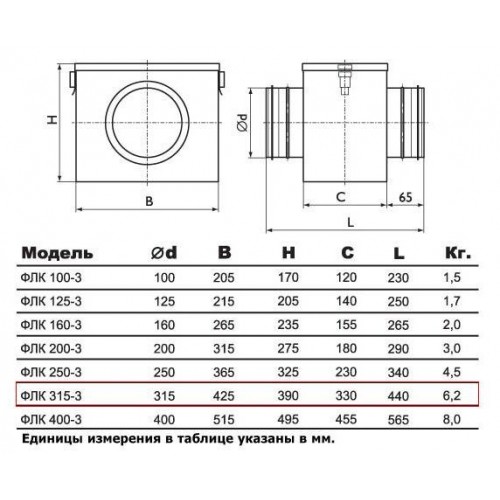 H

B

Ød

C

65

L

| Модель | Ød | B | H | C | L | Кг. |
|---|---|---|---|---|---|---|
| ФЛК 100-3 | 100 | 205 | 170 | 120 | 230 | 1,5 |
| ФЛК 125-3 | 125 | 215 | 205 | 140 | 250 | 1,7 |
| ФЛК 160-3 | 160 | 265 | 235 | 155 | 265 | 2,0 |
| ФЛК 200-3 | 200 | 315 | 275 | 180 | 290 | 3,0 |
| ФЛК 250-3 | 250 | 365 | 325 | 230 | 340 | 4,5 |
| ФЛК 315-3 | 315 | 425 | 390 | 330 | 440 | 6,2 |
| ФЛК 400-3 | 400 | 515 | 495 | 455 | 565 | 8,0 |

Единицы измерения в таблице указаны в мм.